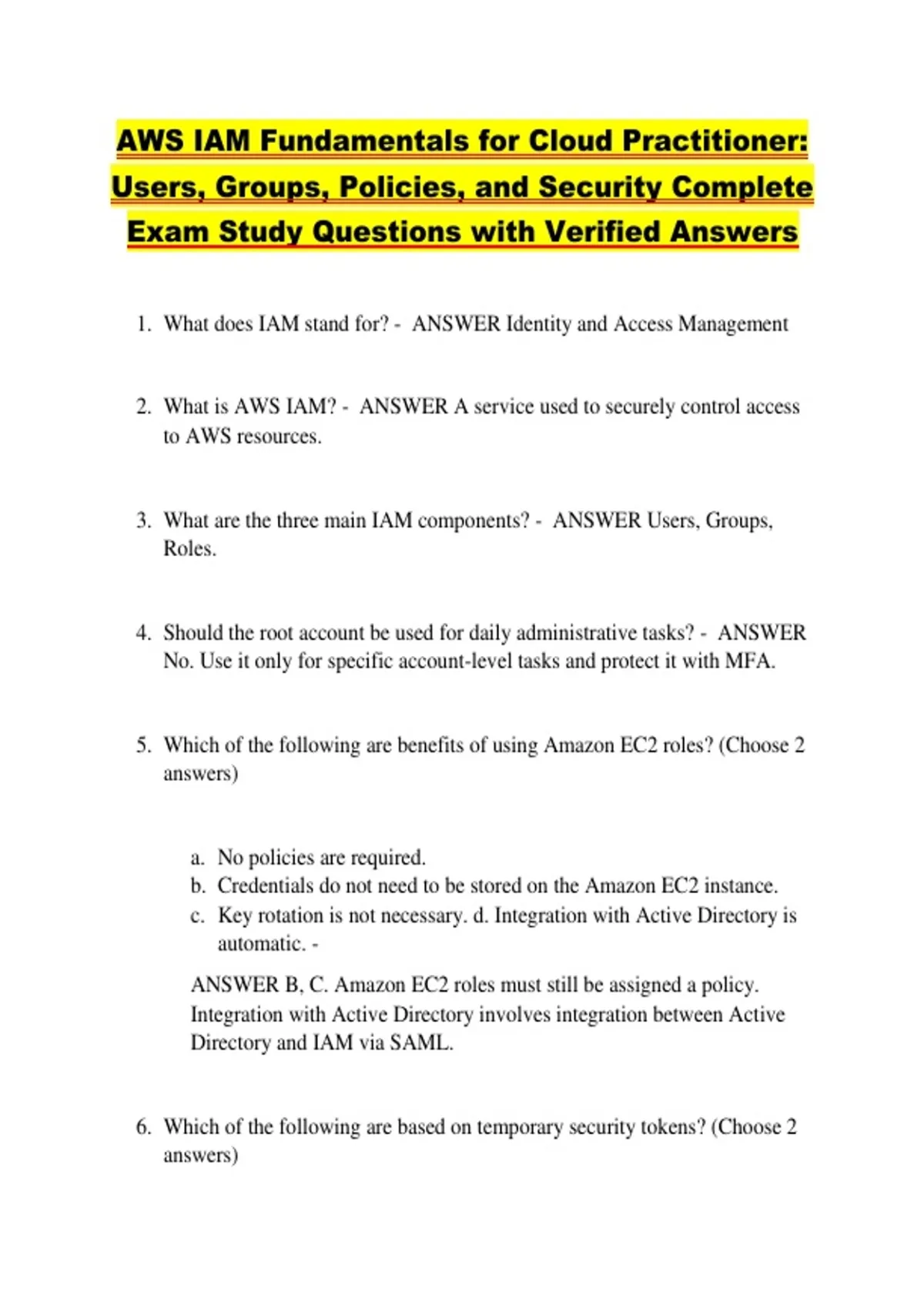 AWS IAM Fundamentals for Cloud Practitioner: Users, Groups, Policies, and Security Complete Exam Study Questions with Verified Answers

1. What does IAM stand for? - ANSWER Identity and Access Management

2. What is AWS IAM? - ANSWER A service used to securely control access to AWS resources.

3. What are the three main IAM components? - ANSWER Users, Groups, Roles.

4. Should the root account be used for daily administrative tasks? - ANSWER No. Use it only for specific account-level tasks and protect it with MFA.

5. Which of the following are benefits of using Amazon EC2 roles? (Choose 2 answers)

a. No policies are required.
b. Credentials do not need to be stored on the Amazon EC2 instance.
c. Key rotation is not necessary. d. Integration with Active Directory is automatic. -

ANSWER B, C. Amazon EC2 roles must still be assigned a policy. Integration with Active Directory involves integration between Active Directory and IAM via SAML.

6. Which of the following are based on temporary security tokens? (Choose 2 answers)